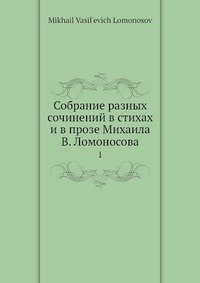 Mikhail Vasil'evich Lomonosov

Собрание разных сочинений в стихах и в прозе Михаила В. Ломоносова

1